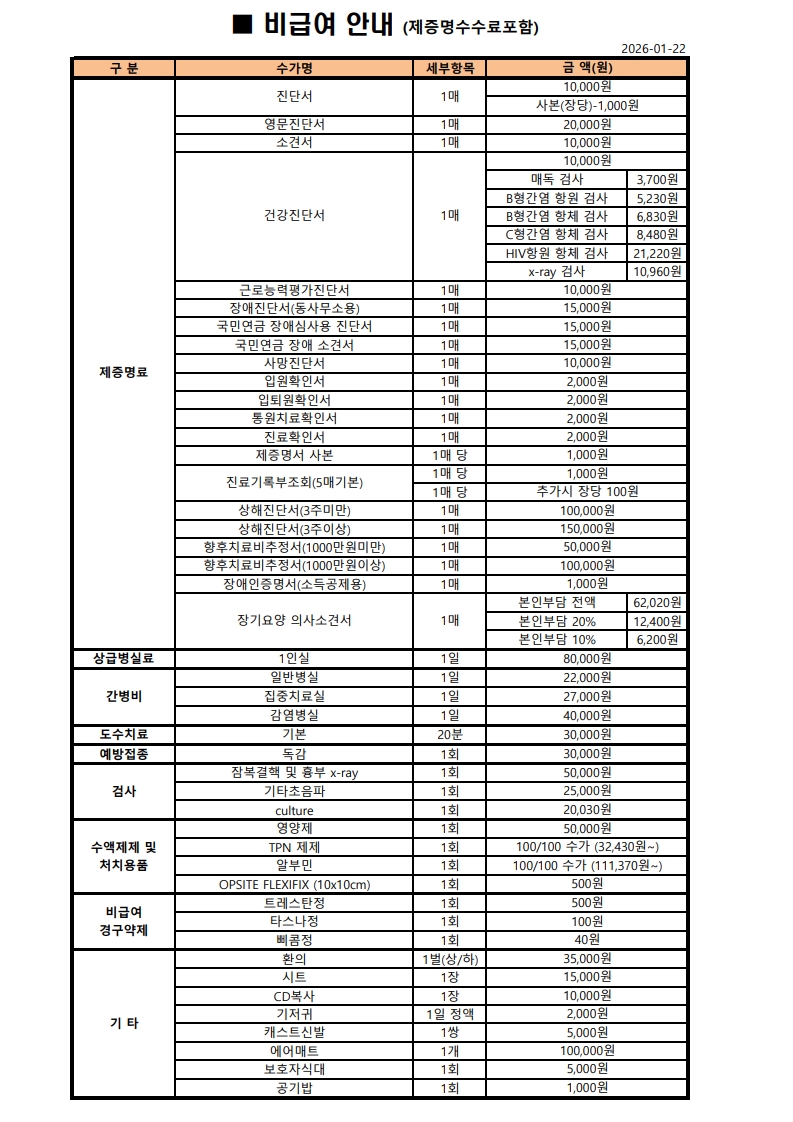 ■ 비급여 안내 (제증명수수료포함)

2026-01-22

| 구 분 | 수가명 | 세부항목 | 금 액(원) | |
|---|---|---|---|---|
| 제증명료 | 진단서 | 1매 | 10,000원 | |
| | | | 사본(장당)-1,000원 | |
| | 영문진단서 | 1매 | 20,000원 | |
| | 소견서 | 1매 | 10,000원 | |
| | 건강진단서 | 1매 | 10,000원 | |
| | | | 매독 검사 | 3,700원 |
| | | | B형간염 항원 검사 | 5,230원 |
| | | | B형간염 항체 검사 | 6,830원 |
| | | | C형간염 항체 검사 | 8,480원 |
| | | | HIV항원 항체 검사 | 21,220원 |
| | | | x-ray 검사 | 10,960원 |
| | 근로능력평가진단서 | 1매 | 10,000원 | |
| | 장애진단서(동사무소용) | 1매 | 15,000원 | |
| | 국민연금 장애심사용 진단서 | 1매 | 15,000원 | |
| | 국민연금 장애 소견서 | 1매 | 15,000원 | |
| | 사망진단서 | 1매 | 10,000원 | |
| | 입원확인서 | 1매 | 2,000원 | |
| | 입퇴원확인서 | 1매 | 2,000원 | |
| | 통원치료확인서 | 1매 | 2,000원 | |
| | 진료확인서 | 1매 | 2,000원 | |
| | 제증명서 사본 | 1매 당 | 1,000원 | |
| | 진료기록부조회(5매기본) | 1매 당 | 1,000원 | |
| | | 1매 당 | 추가시 장당 100원 | |
| | 상해진단서(3주미만) | 1매 | 100,000원 | |
| | 상해진단서(3주이상) | 1매 | 150,000원 | |
| | 향후치료비추정서(1000만원미만) | 1매 | 50,000원 | |
| | 향후치료비추정서(1000만원이상) | 1매 | 100,000원 | |
| | 장애인증명서(소득공제용) | 1매 | 1,000원 | |
| | 장기요양 의사소견서 | 1매 | 본인부담 전액 | 62,020원 |
| | | | 본인부담 20% | 12,400원 |
| | | | 본인부담 10% | 6,200원 |
| 상급병실료 | 1인실 | 1일 | 80,000원 | |
| 간병비 | 일반병실 | 1일 | 22,000원 | |
| | 집중치료실 | 1일 | 27,000원 | |
| | 감염병실 | 1일 | 40,000원 | |
| 도수치료 | 기본 | 20분 | 30,000원 | |
| 예방접종 | 독감 | 1회 | 30,000원 | |
| 검사 | 잠복결핵 및 흉부 x-ray | 1회 | 50,000원 | |
| | 기타초음파 | 1회 | 25,000원 | |
| | culture | 1회 | 20,030원 | |
| 수액제제 및 처치용품 | 영양제 | 1회 | 50,000원 | |
| | TPN 제제 | 1회 | 100/100 수가 (32,430원~) | |
| | 알부민 | 1회 | 100/100 수가 (111,370원~) | |
| | OPSITE FLEXIFIX (10x10cm) | 1회 | 500원 | |
| 비급여 경구약제 | 트레스탄정 | 1회 | 500원 | |
| | 타스나정 | 1회 | 100원 | |
| | 삐콤정 | 1회 | 40원 | |
| 기 타 | 환의 | 1벌(상/하) | 35,000원 | |
| | 시트 | 1장 | 15,000원 | |
| | CD복사 | 1장 | 10,000원 | |
| | 기저귀 | 1일 정액 | 2,000원 | |
| | 캐스트신발 | 1쌍 | 5,000원 | |
| | 에어매트 | 1개 | 100,000원 | |
| | 보호자식대 | 1회 | 5,000원 | |
| | 공기밥 | 1회 | 1,000원 | |